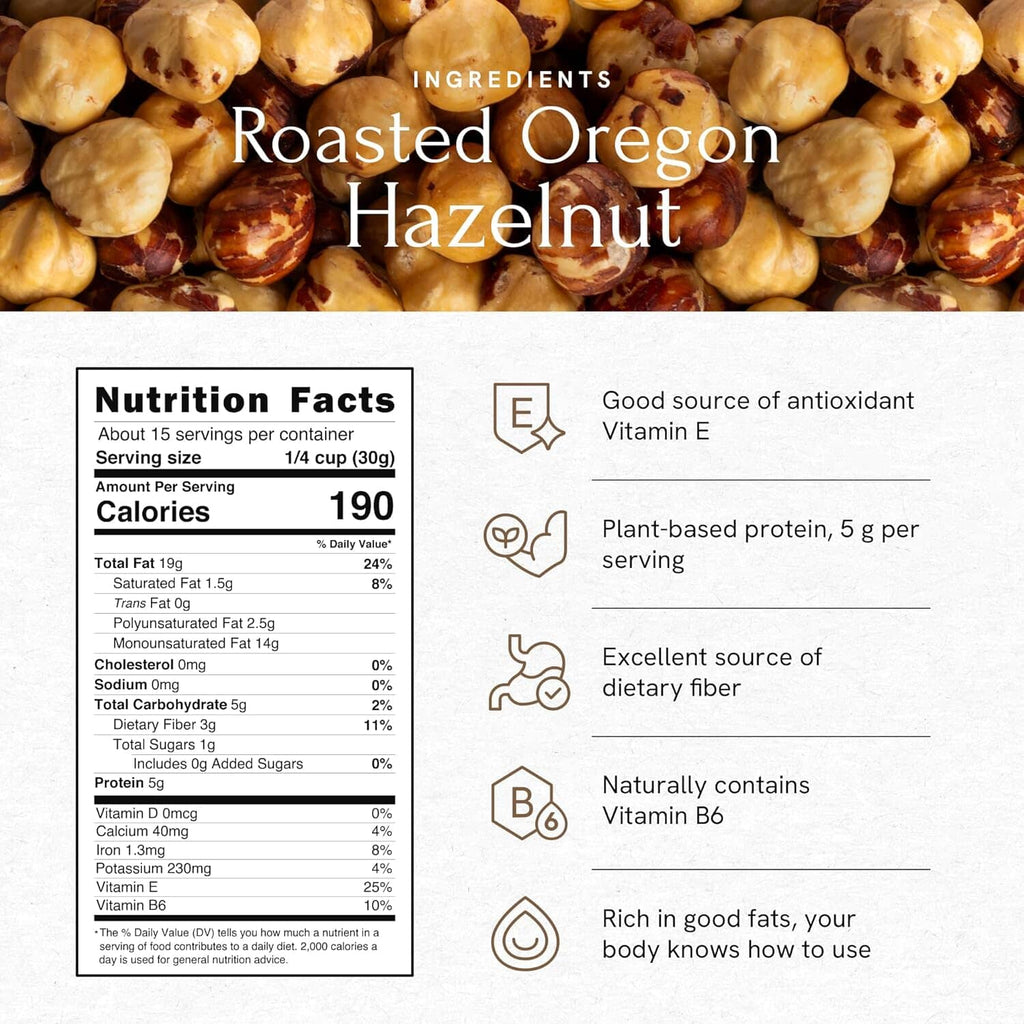 INGREDIENTS
Roasted Oregon Hazelnut

Nutrition Facts
About 15 servings per container
Serving size 1/4 cup (30g)

Amount Per Serving
Calories 190

| | % Daily Value* |
|---|---|
| Total Fat 19g | 24% |
| Saturated Fat 1.5g | 8% |
| Trans Fat 0g | |
| Polyunsaturated Fat 2.5g | |
| Monounsaturated Fat 14g | |
| Cholesterol 0mg | 0% |
| Sodium 0mg | 0% |
| Total Carbohydrate 5g | 2% |
| Dietary Fiber 3g | 11% |
| Total Sugars 1g | |
| Includes 0g Added Sugars | 0% |
| Protein 5g | |
| Vitamin D 0mcg | 0% |
| Calcium 40mg | 4% |
| Iron 1.3mg | 8% |
| Potassium 230mg | 4% |
| Vitamin E | 25% |
| Vitamin B6 | 10% |

*The % Daily Value (DV) tells you how much a nutrient in a serving of food contributes to a daily diet. 2,000 calories a day is used for general nutrition advice.

E
Good source of antioxidant Vitamin E

Plant-based protein, 5 g per serving

Excellent source of dietary fiber

B 6
Naturally contains Vitamin B6

Rich in good fats, your body knows how to use